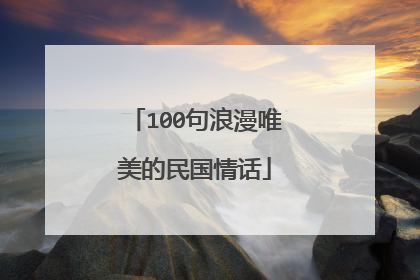 「100句浪漫唯美的民国情话」